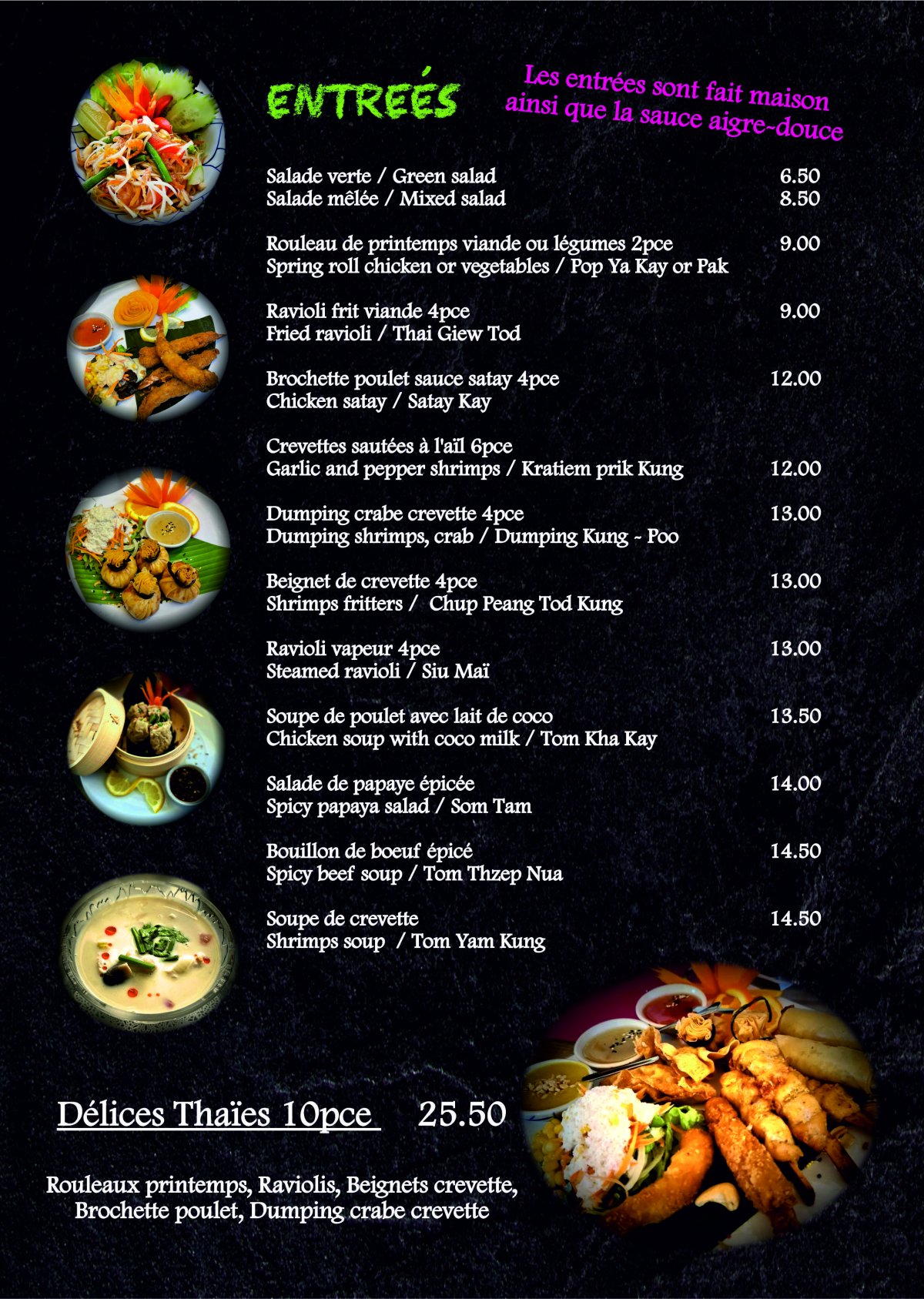 ENTREÉS

Les entrées sont fait maison ainsi que la sauce aigre-douce

Salade verte / Green salad 6.50
Salade mêlée / Mixed salad 8.50

Rouleau de printemps viande ou légumes 2pce 9.00
Spring roll chicken or vegetables / Pop Ya Kay or Pak

Ravioli frit viande 4pce 9.00
Fried ravioli / Thai Giew Tod

Brochette poulet sauce satay 4pce 12.00
Chicken satay / Satay Kay

Crevettes sautées à l'aïl 6pce
Garlic and pepper shrimps / Kratiem prik Kung 12.00

Dumping crabe crevette 4pce 13.00
Dumping shrimps, crab / Dumping Kung - Poo

Beignet de crevette 4pce 13.00
Shrimps fritters / Chup Peang Tod Kung

Ravioli vapeur 4pce 13.00
Steamed ravioli / Siu Maï

Soupe de poulet avec lait de coco 13.50
Chicken soup with coco milk / Tom Kha Kay

Salade de papaye épicée 14.00
Spicy papaya salad / Som Tam

Bouillon de boeuf épicé 14.50
Spicy beef soup / Tom Thzep Nua

Soupe de crevette 14.50
Shrimps soup / Tom Yam Kung

Délices Thaïes 10pce 25.50

Rouleaux printemps, Raviolis, Beignets crevette, Brochette poulet, Dumping crabe crevette